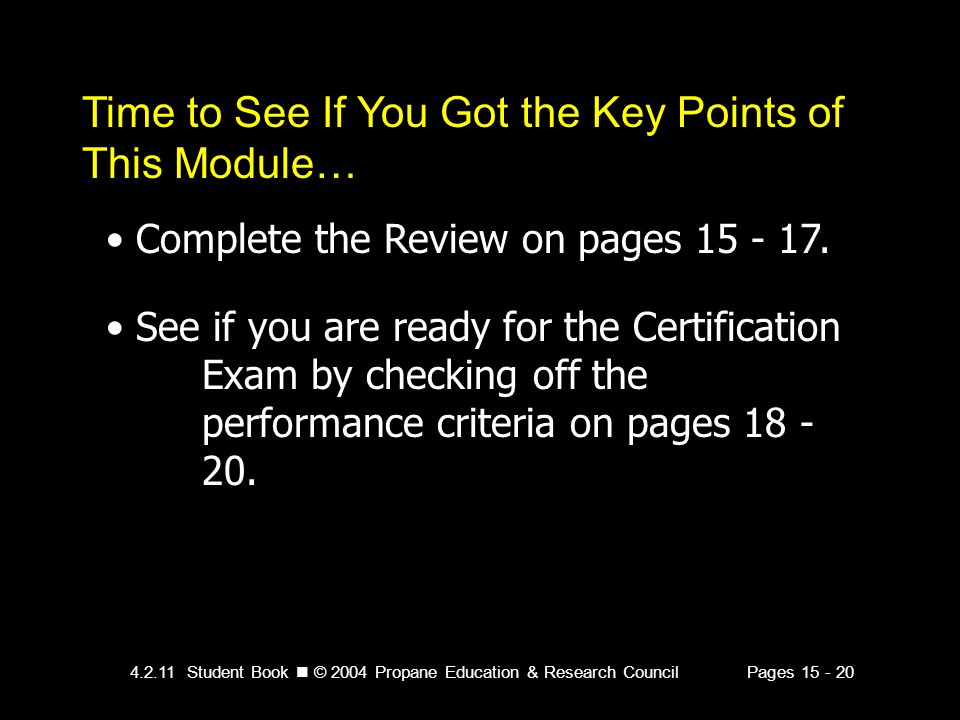 Time to See If You Got the Key Points of This Module…

• Complete the Review on pages 15 - 17.

• See if you are ready for the Certification Exam by checking off the performance criteria on pages 18 - 20.

4.2.11 Student Book ■ © 2004 Propane Education & Research Council Pages 15 - 20